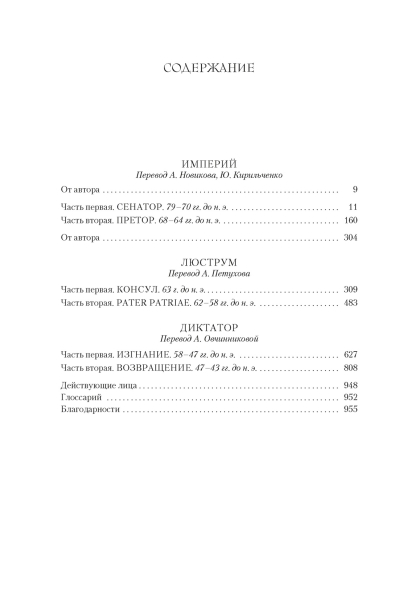 СОДЕРЖАНИЕ

ИМПЕРИЙ
Перевод А. Новикова, Ю. Кирильченко

От автора 9

Часть первая. СЕНАТОР. 79–70 гг. до н. э. 11
Часть вторая. ПРЕТОР. 68–64 гг. до н. э. 160

От автора 304

ЛЮСТРУМ
Перевод А. Петухова

Часть первая. КОНСУЛ. 63 г. до н. э. 309
Часть вторая. PATER PATRIAE. 62–58 гг. до н. э. 483

ДИКТАТОР
Перевод А. Овчинниковой

Часть первая. ИЗГНАНИЕ. 58–47 гг. до н. э. 627
Часть вторая. ВОЗВРАЩЕНИЕ. 47–43 гг. до н. э. 808

Действующие лица 948
Глоссарий 952
Благодарности 955